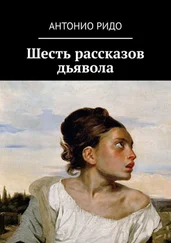 АНТОНИО РИДО

Шесть рассказов дьявола